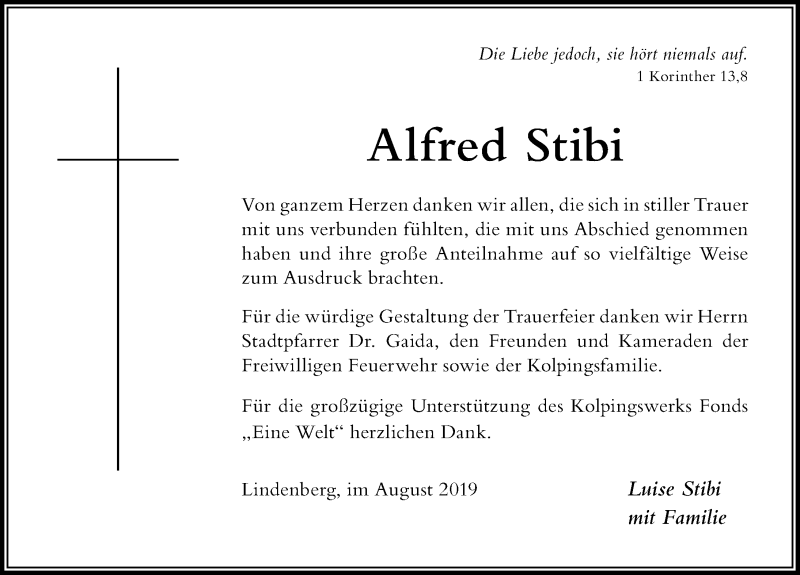 Die Liebe jedoch, sie hört niemals auf.
1 Korinther 13,8

Alfred Stibi

Von ganzem Herzen danken wir allen, die sich in stiller Trauer mit uns verbunden fühlten, die mit uns Abschied genommen haben und ihre große Anteilnahme auf so vielfältige Weise zum Ausdruck brachten.

Für die würdige Gestaltung der Trauerfeier danken wir Herrn Stadtpfarrer Dr. Gaida, den Freunden und Kameraden der Freiwilligen Feuerwehr sowie der Kolpingsfamilie.

Für die großzügige Unterstützung des Kolpingswerks Fonds „Eine Welt“ herzlichen Dank.

Lindenberg, im August 2019

Luise Stibi
mit Familie